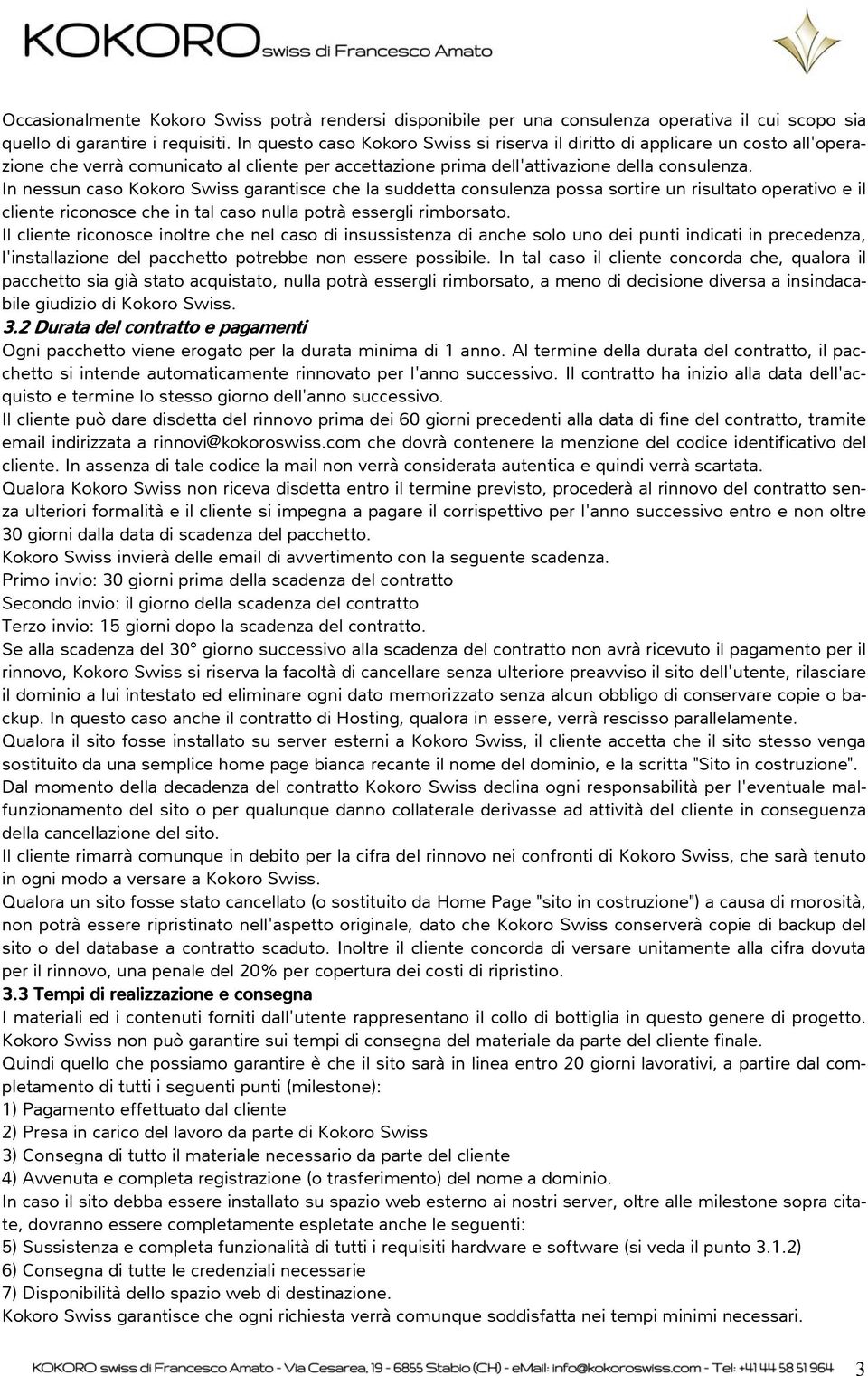 KOKORO swiss di Francesco Amato

Occasionalmente Kokoro Swiss potrà rendersi disponibile per una consulenza operativa il cui scopo sia quello di garantire i requisiti. In questo caso Kokoro Swiss si riserva il diritto di applicare un costo all'operazione che verrà comunicato al cliente per accettazione prima dell'attivazione della consulenza.
In nessun caso Kokoro Swiss garantisce che la suddetta consulenza possa sortire un risultato operativo e il cliente riconosce che in tal caso nulla potrà essergli rimborsato.
Il cliente riconosce inoltre che nel caso di insussistenza di anche solo uno dei punti indicati in precedenza, l'installazione del pacchetto potrebbe non essere possibile. In tal caso il cliente concorda che, qualora il pacchetto sia già stato acquistato, nulla potrà essergli rimborsato, a meno di decisione diversa a insindacabile giudizio di Kokoro Swiss.
3.2 Durata del contratto e pagamenti
Ogni pacchetto viene erogato per la durata minima di 1 anno. Al termine della durata del contratto, il pacchetto si intende automaticamente rinnovato per l'anno successivo. Il contratto ha inizio alla data dell'acquisto e termine lo stesso giorno dell'anno successivo.
Il cliente può dare disdetta del rinnovo prima dei 60 giorni precedenti alla data di fine del contratto, tramite email indirizzata a rinnovi@kokoroswiss.com che dovrà contenere la menzione del codice identificativo del cliente. In assenza di tale codice la mail non verrà considerata autentica e quindi verrà scartata.
Qualora Kokoro Swiss non riceva disdetta entro il termine previsto, procederà al rinnovo del contratto senza ulteriori formalità e il cliente si impegna a pagare il corrispettivo per l'anno successivo entro e non oltre 30 giorni dalla data di scadenza del pacchetto.
Kokoro Swiss invierà delle email di avvertimento con la seguente scadenza.
Primo invio: 30 giorni prima della scadenza del contratto
Secondo invio: il giorno della scadenza del contratto
Terzo invio: 15 giorni dopo la scadenza del contratto.
Se alla scadenza del 30° giorno successivo alla scadenza del contratto non avrà ricevuto il pagamento per il rinnovo, Kokoro Swiss si riserva la facoltà di cancellare senza ulteriore preavviso il sito dell'utente, rilasciare il dominio a lui intestato ed eliminare ogni dato memorizzato senza alcun obbligo di conservare copie o backup. In questo caso anche il contratto di Hosting, qualora in essere, verrà rescisso parallelamente.
Qualora il sito fosse installato su server esterni a Kokoro Swiss, il cliente accetta che il sito stesso venga sostituito da una semplice home page bianca recante il nome del dominio, e la scritta "Sito in costruzione".
Dal momento della decadenza del contratto Kokoro Swiss declina ogni responsabilità per l'eventuale malfunzionamento del sito o per qualunque danno collaterale derivasse ad attività del cliente in conseguenza della cancellazione del sito.
Il cliente rimarrà comunque in debito per la cifra del rinnovo nei confronti di Kokoro Swiss, che sarà tenuto in ogni modo a versare a Kokoro Swiss.
Qualora un sito fosse stato cancellato (o sostituito da Home Page "sito in costruzione") a causa di morosità, non potrà essere ripristinato nell'aspetto originale, dato che Kokoro Swiss conserverà copie di backup del sito o del database a contratto scaduto. Inoltre il cliente concorda di versare unitamente alla cifra dovuta per il rinnovo, una penale del 20% per copertura dei costi di ripristino.
3.3 Tempi di realizzazione e consegna
I materiali ed i contenuti forniti dall'utente rappresentano il collo di bottiglia in questo genere di progetto. Kokoro Swiss non può garantire sui tempi di consegna del materiale da parte del cliente finale.
Quindi quello che possiamo garantire è che il sito sarà in linea entro 20 giorni lavorativi, a partire dal completamento di tutti i seguenti punti (milestone):
1) Pagamento effettuato dal cliente
2) Presa in carico del lavoro da parte di Kokoro Swiss
3) Consegna di tutto il materiale necessario da parte del cliente
4) Avvenuta e completa registrazione (o trasferimento) del nome a dominio.
In caso il sito debba essere installato su spazio web esterno ai nostri server, oltre alle milestone sopra citate, dovranno essere completamente espletate anche le seguenti:
5) Sussistenza e completa funzionalità di tutti i requisiti hardware e software (si veda il punto 3.1.2)
6) Consegna di tutte le credenziali necessarie
7) Disponibilità dello spazio web di destinazione.
Kokoro Swiss garantisce che ogni richiesta verrà comunque soddisfatta nei tempi minimi necessari.

KOKORO swiss di Francesco Amato - Via Cesarea, 19 - 6855 Stabio (CH) - eMail: info@kokoroswiss.com - Tel: +41 44 58 51 964 3